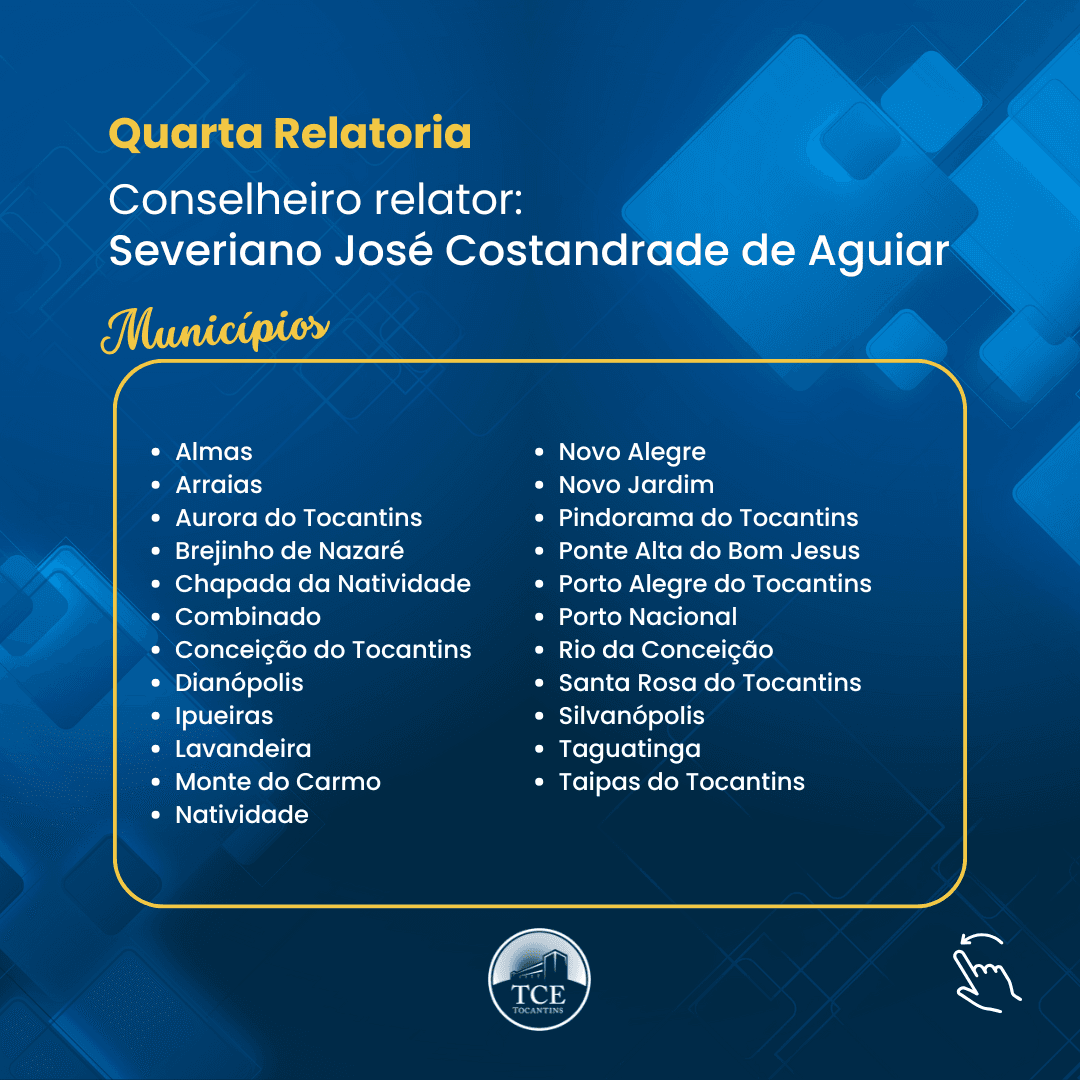 Quarta Relatoria

Conselheiro relator:
Severiano José Costandrade de Aguiar

Municípios

- Almas
- Arraias
- Aurora do Tocantins
- Brejinho de Nazaré
- Chapada da Natividade
- Combinado
- Conceição do Tocantins
- Dianópolis
- Ipueiras
- Lavandeira
- Monte do Carmo
- Natividade

- Novo Alegre
- Novo Jardim
- Pindorama do Tocantins
- Ponte Alta do Bom Jesus
- Porto Alegre do Tocantins
- Porto Nacional
- Rio da Conceição
- Santa Rosa do Tocantins
- Silvanópolis
- Taguatinga
- Taipas do Tocantins

TCE
TOCANTINS